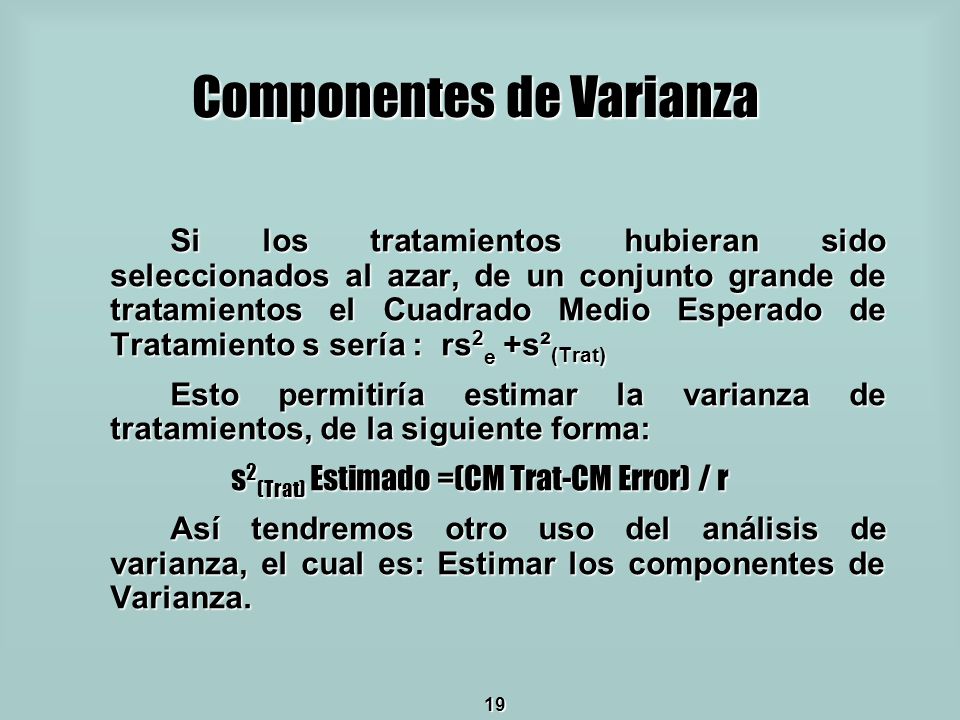 Componentes de Varianza

Si los tratamientos hubieran sido seleccionados al azar, de un conjunto grande de tratamientos el Cuadrado Medio Esperado de Tratamiento s sería : $rs^2_e + s^2_{(Trat)}$

Esto permitiría estimar la varianza de tratamientos, de la siguiente forma:

$s^2_{(Trat)}$ Estimado =(CM Trat-CM Error) / r

Así tendremos otro uso del análisis de varianza, el cual es: Estimar los componentes de Varianza.

19